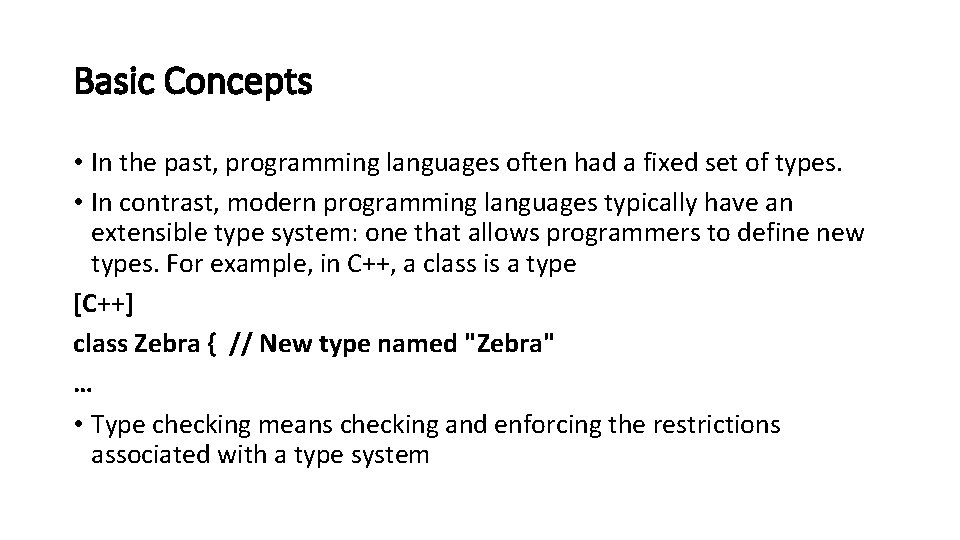 Basic Concepts

• In the past, programming languages often had a fixed set of types.

• In contrast, modern programming languages typically have an extensible type system: one that allows programmers to define new types. For example, in C++, a class is a type

[C++]

class Zebra { // New type named "Zebra"

…

• Type checking means checking and enforcing the restrictions associated with a type system